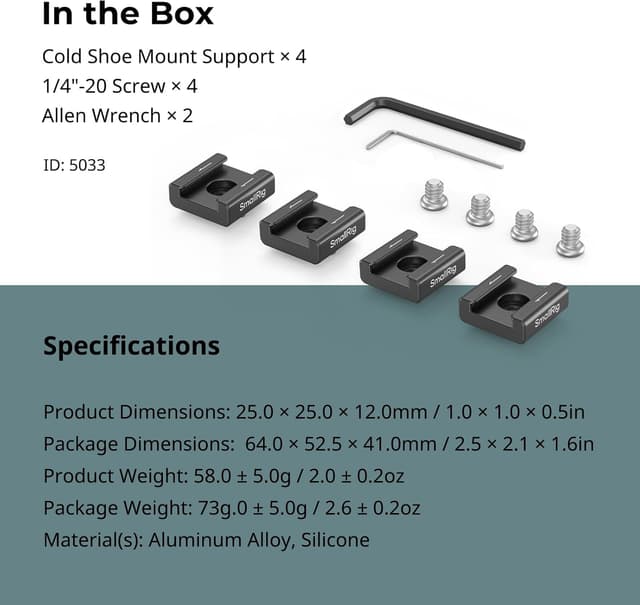 In the Box

Cold Shoe Mount Support × 4
1/4"-20 Screw × 4
Allen Wrench × 2

ID: 5033

SmallRig
SmallRig
SmallRig
SmallRig

Specifications

Product Dimensions: 25.0 × 25.0 × 12.0mm / 1.0 × 1.0 × 0.5in
Package Dimensions: 64.0 × 52.5 × 41.0mm / 2.5 × 2.1 × 1.6in
Product Weight: 58.0 ± 5.0g / 2.0 ± 0.2oz
Package Weight: 73g.0 ± 5.0g / 2.6 ± 0.2oz
Material(s): Aluminum Alloy, Silicone